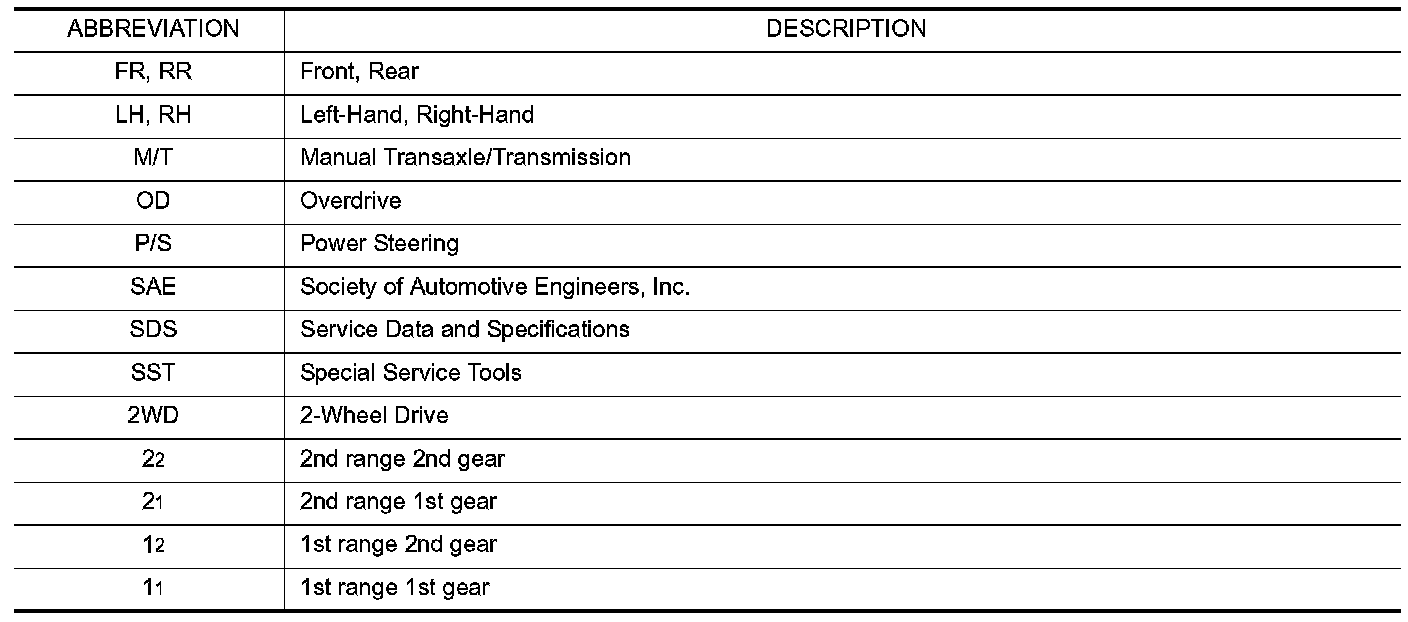 | ABBREVIATION | DESCRIPTION |
|---|---|
| FR, RR | Front, Rear |
| LH, RH | Left-Hand, Right-Hand |
| M/T | Manual Transaxle/Transmission |
| OD | Overdrive |
| P/S | Power Steering |
| SAE | Society of Automotive Engineers, Inc. |
| SDS | Service Data and Specifications |
| SST | Special Service Tools |
| 2WD | 2-Wheel Drive |
| $2_2$ | 2nd range 2nd gear |
| $2_1$ | 2nd range 1st gear |
| $1_2$ | 1st range 2nd gear |
| $1_1$ | 1st range 1st gear |